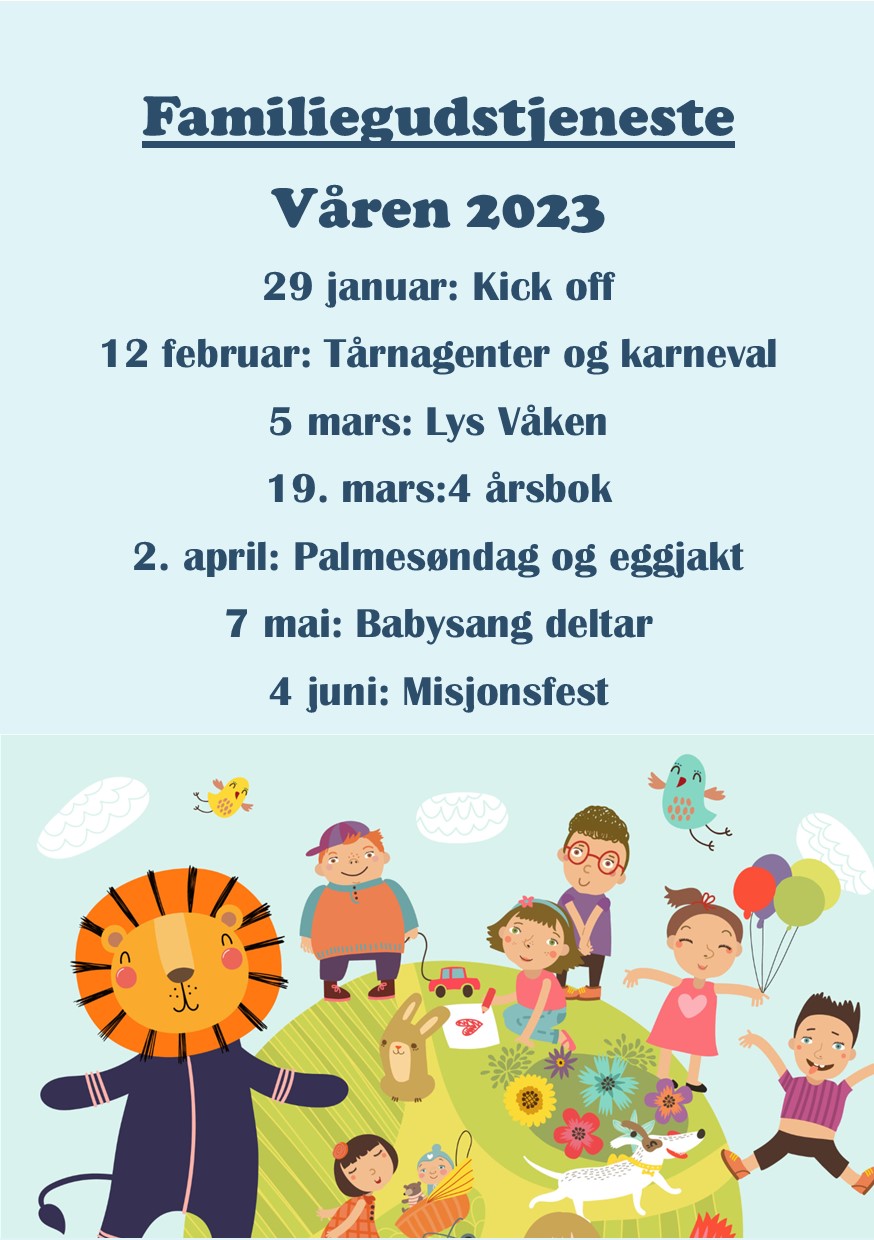 Familiegudstjeneste

Våren 2023

29 januar: Kick off

12 februar: Tårnagenter og karneval

5 mars: Lys Våken

19. mars:4 årsbok

2. april: Palmesøndag og eggjakt

7 mai: Babysang deltar

4 juni: Misjonsfest